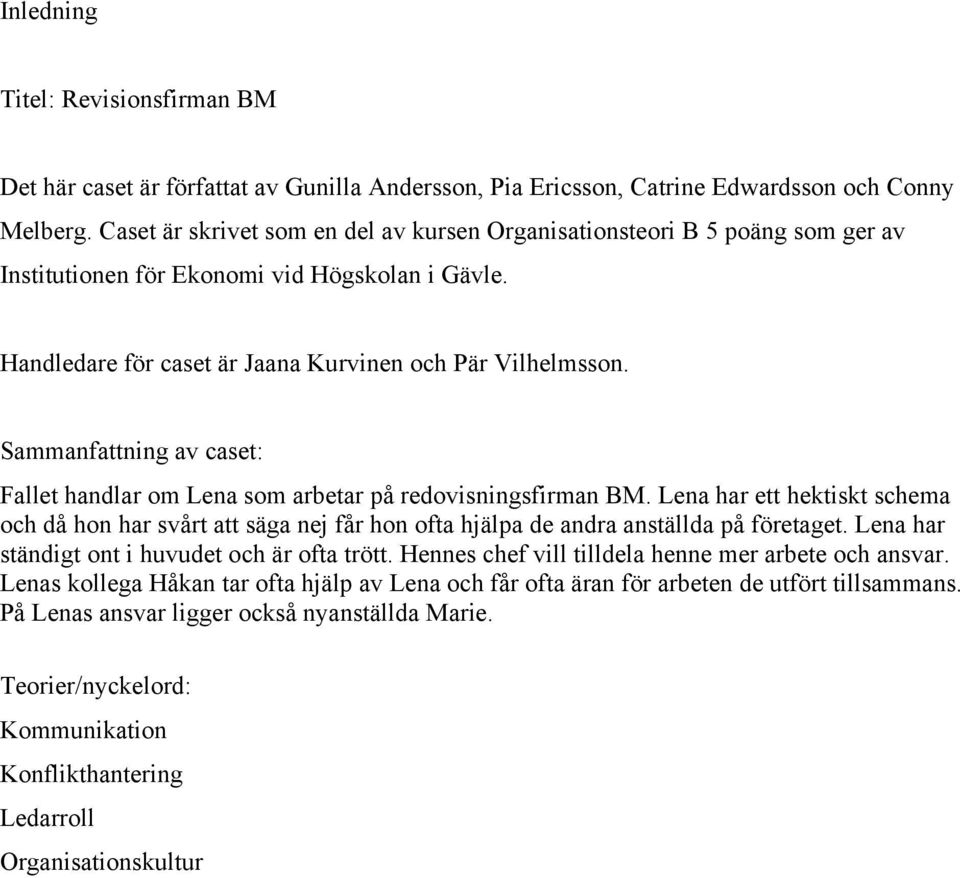 Inledning

Titel: Revisionsfirman BM

Det här caset är författat av Gunilla Andersson, Pia Ericsson, Catrine Edwardsson och Conny Melberg. Caset är skrivet som en del av kursen Organisationsteori B 5 poäng som ger av Institutionen för Ekonomi vid Högskolan i Gävle.

Handledare för caset är Jaana Kurvinen och Pär Vilhelmsson.

Sammanfattning av caset:

Fallet handlar om Lena som arbetar på redovisningsfirman BM. Lena har ett hektiskt schema och då hon har svårt att säga nej får hon ofta hjälpa de andra anställda på företaget. Lena har ständigt ont i huvudet och är ofta trött. Hennes chef vill tilldela henne mer arbete och ansvar. Lenas kollega Håkan tar ofta hjälp av Lena och får ofta äran för arbeten de utfört tillsammans. På Lenas ansvar ligger också nyanställda Marie.

Teorier/nyckelord:

Kommunikation

Konflikthantering

Ledarroll

Organisationskultur